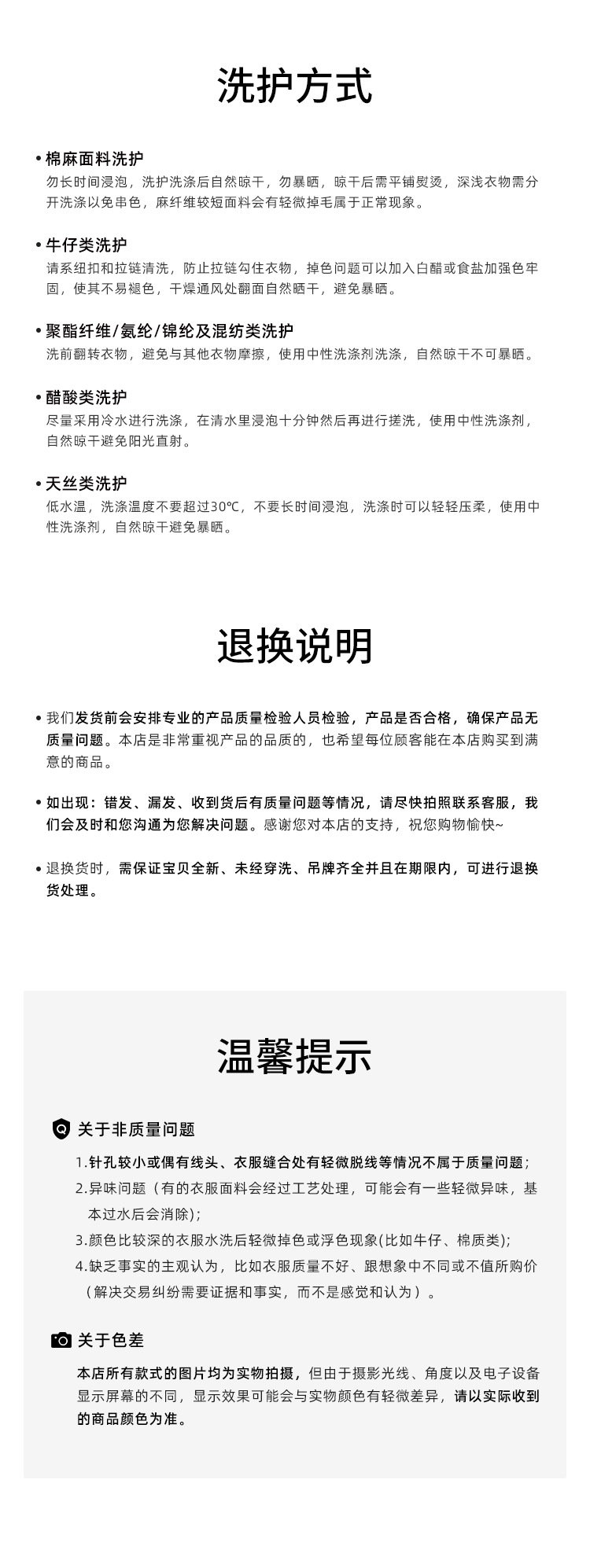 洗护方式

• 棉麻面料洗护
勿长时间浸泡，洗护洗涤后自然晾干，勿暴晒，晾干后需平铺熨烫，深浅衣物需分开洗涤以免串色，麻纤维较短面料会有轻微掉毛属于正常现象。

• 牛仔类洗护
请系纽扣和拉链清洗，防止拉链勾住衣物，掉色问题可以加入白醋或食盐加强色牢固，使其不易褪色，干燥通风处翻面自然晒干，避免暴晒。

• 聚酯纤维/氨纶/锦纶及混纺类洗护
洗前翻转衣物，避免与其他衣物摩擦，使用中性洗涤剂洗涤，自然晾干不可暴晒。

• 醋酸类洗护
尽量采用冷水进行洗涤，在清水里浸泡十分钟然后再进行搓洗，使用中性洗涤剂，自然晾干避免阳光直射。

• 天丝类洗护
低水温，洗涤温度不要超过30℃，不要长时间浸泡，洗涤时可以轻轻压柔，使用中性洗涤剂，自然晾干避免暴晒。

退换说明

• 我们发货前会安排专业的产品质量检验人员检验，产品是否合格，确保产品无质量问题。本店是非常重视产品的品质的，也希望每位顾客能在本店购买到满意的商品。

• 如出现：错发、漏发、收到货后有质量问题等情况，请尽快拍照联系客服，我们会及时和您沟通为您解决问题。感谢您对本店的支持，祝您购物愉快~

• 退换货时，需保证宝贝全新、未经穿洗、吊牌齐全并且在期限内，可进行退换货处理。

温馨提示

关于非质量问题
1.针孔较小或偶有线头、衣服缝合处有轻微脱线等情况不属于质量问题；
2.异味问题（有的衣服面料会经过工艺处理，可能会有一些轻微异味，基本过水后会消除)；
3.颜色比较深的衣服水洗后轻微掉色或浮色现象(比如牛仔、棉质类);
4.缺乏事实的主观认为，比如衣服质量不好、跟想象中不同或不值所购价（解决交易纠纷需要证据和事实，而不是感觉和认为）。

关于色差
本店所有款式的图片均为实物拍摄，但由于摄影光线、角度以及电子设备显示屏幕的不同，显示效果可能会与实物颜色有轻微差异，请以实际收到的商品颜色为准。